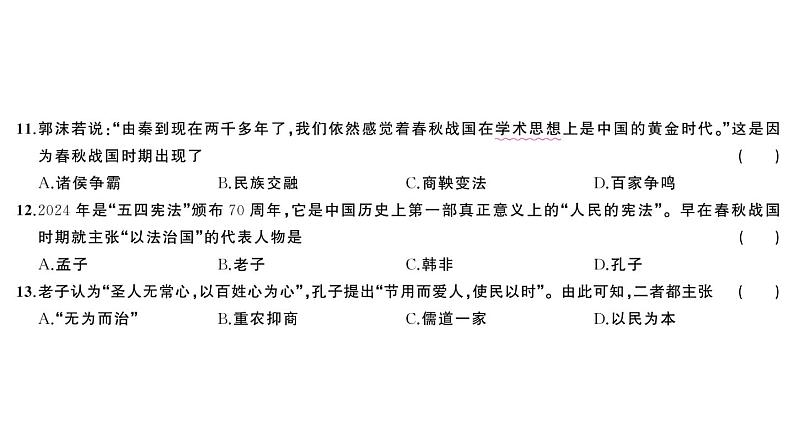 11.郭沫若说:“由秦到现在两千多年了,我们依然感觉着春秋战国在学术思想上是中国的黄金时代。”这是因为春秋战国时期出现了 ( )

A.诸侯争霸 B.民族交融 C.商鞅变法 D.百家争鸣

12.2024 年是“五四宪法”颁布 70 周年,它是中国历史上第一部真正意义上的“人民的宪法”。早在春秋战国时期就主张“以法治国”的代表人物是 ( )

A.孟子 B.老子 C.韩非 D.孔子

13.老子认为“圣人无常心,以百姓心为心”,孔子提出“节用而爱人,使民以时”。由此可知,二者都主张 ( )

A.“无为而治” B.重农抑商 C.儒道一家 D.以民为本